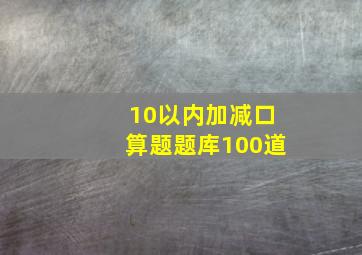 10以内加减口算题题库100道